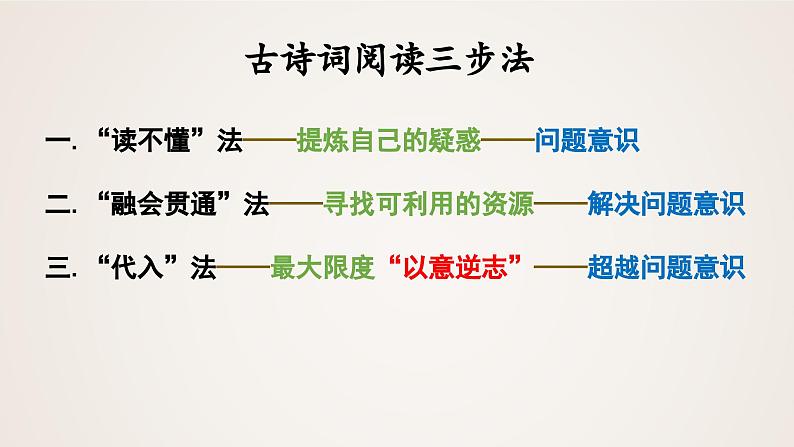 古诗词阅读三步法

一. “读不懂”法——提炼自己的疑惑——问题意识

二. “融会贯通”法——寻找可利用的资源——解决问题意识

三. “代入”法——最大限度“以意逆志”——超越问题意识